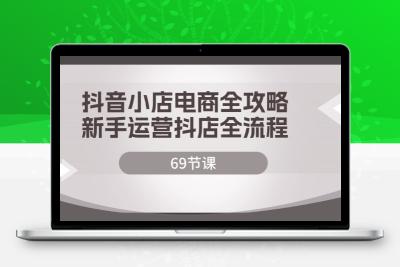 抖音小店电商全攻略
新手运营抖店全流程

69节课